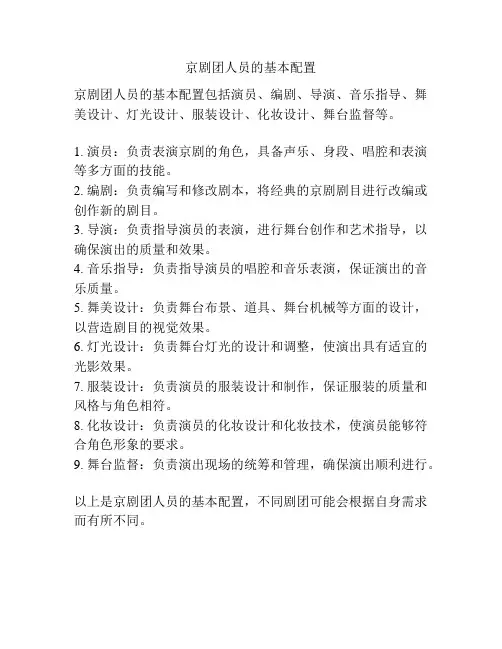 京剧团人员的基本配置

京剧团人员的基本配置包括演员、编剧、导演、音乐指导、舞美设计、灯光设计、服装设计、化妆设计、舞台监督等。

1. 演员：负责表演京剧的角色，具备声乐、身段、唱腔和表演等多方面的技能。
2. 编剧：负责编写和修改剧本，将经典的京剧剧目进行改编或创作新的剧目。
3. 导演：负责指导演员的表演，进行舞台创作和艺术指导，以确保演出的质量和效果。
4. 音乐指导：负责指导演员的唱腔和音乐表演，保证演出的音乐质量。
5. 舞美设计：负责舞台布景、道具、舞台机械等方面的设计，以营造剧目的视觉效果。
6. 灯光设计：负责舞台灯光的设计和调整，使演出具有适宜的光影效果。
7. 服装设计：负责演员的服装设计和制作，保证服装的质量和风格与角色相符。
8. 化妆设计：负责演员的化妆设计和化妆技术，使演员能够符合角色形象的要求。
9. 舞台监督：负责演出现场的统筹和管理，确保演出顺利进行。

以上是京剧团人员的基本配置，不同剧团可能会根据自身需求而有所不同。